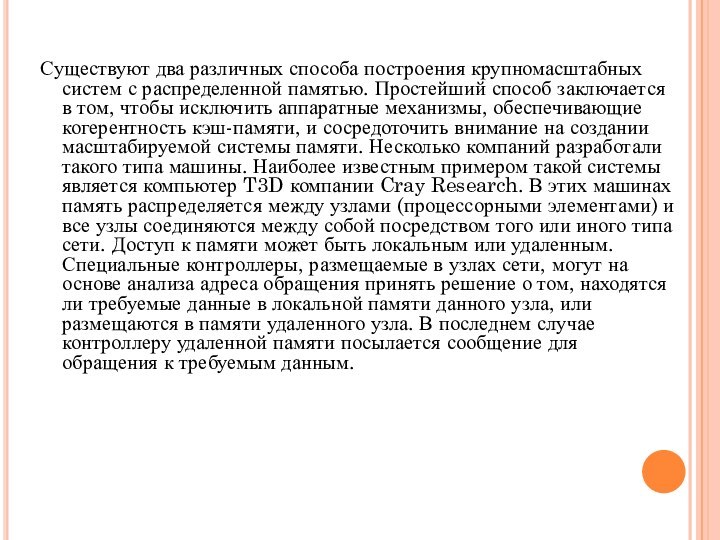 Существуют два различных способа построения крупномасштабных систем с распределенной памятью. Простейший способ заключается в том, чтобы исключить аппаратные механизмы, обеспечивающие когерентность кэш-памяти, и сосредоточить внимание на создании масштабируемой системы памяти. Несколько компаний разработали такого типа машины. Наиболее известным примером такой системы является компьютер T3D компании Cray Research. В этих машинах память распределяется между узлами (процессорными элементами) и все узлы соединяются между собой посредством того или иного типа сети. Доступ к памяти может быть локальным или удаленным. Специальные контроллеры, размещаемые в узлах сети, могут на основе анализа адреса обращения принять решение о том, находятся ли требуемые данные в локальной памяти данного узла, или размещаются в памяти удаленного узла. В последнем случае контроллеру удаленной памяти посылается сообщение для обращения к требуемым данным.